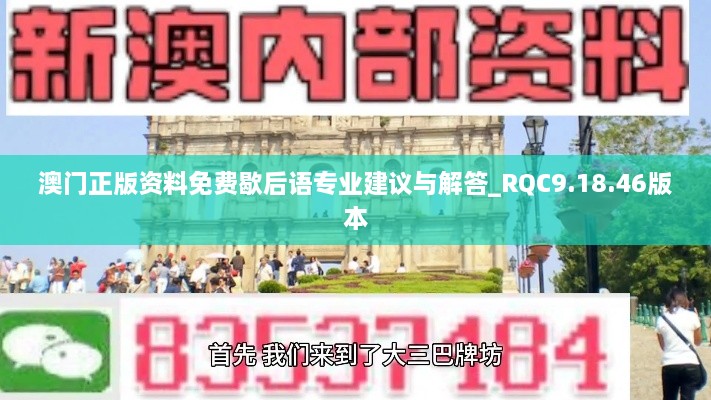 新澳内部资料

澳门正版资料免费歇后语专业建议与解答_RQC9.18.46版本

83537184

首先 我们来到了大三巴牌坊